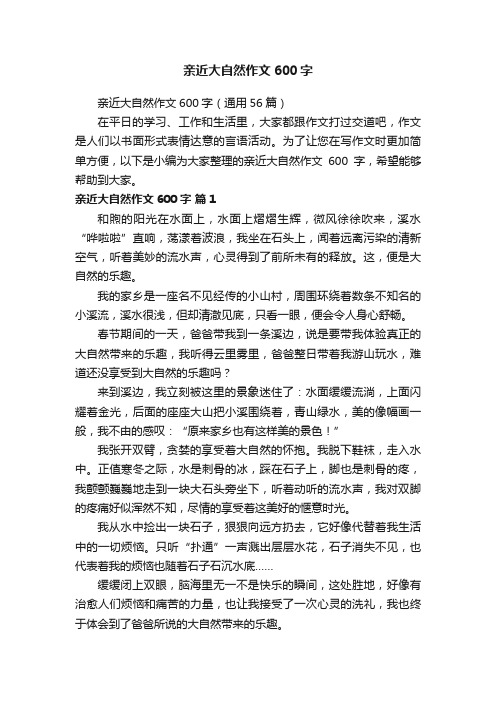 亲近大自然作文 600 字

亲近大自然作文 600 字（通用 56 篇）

在平日的学习、工作和生活里，大家都跟作文打过交道吧，作文是人们以书面形式表情达意的言语活动。为了让您在写作文时更加简单方便，以下是小编为大家整理的亲近大自然作文 600 字，希望能够帮助到大家。

亲近大自然作文 600 字 篇 1

和煦的阳光在水面上，水面上熠熠生辉，微风徐徐吹来，溪水“哗啦啦”直响，荡漾着波浪，我坐在石头上，闻着远离污染的清新空气，听着美妙的流水声，心灵得到了前所未有的释放。这，便是大自然的乐趣。

我的家乡是一座名不见经传的小山村，周围环绕着数条不知名的小溪流，溪水很浅，但却清澈见底，只看一眼，便会令人身心舒畅。

春节期间的一天，爸爸带我到一条溪边，说是要带我体验真正的大自然带来的乐趣，我听得云里雾里，爸爸整日带着我游山玩水，难道还没享受到大自然的乐趣吗？

来到溪边，我立刻被这里的景象迷住了：水面缓缓流淌，上面闪耀着金光，后面的座座大山把小溪围绕着，青山绿水，美的像幅画一般，我不由的感叹：“原来家乡也有这样美的景色！”

我张开双臂，贪婪的享受着大自然的怀抱。我脱下鞋袜，走入水中。正值寒冬之际，水是刺骨的冰，踩在石子上，脚也是刺骨的疼，我颤颤巍巍地走到一块大石头旁坐下，听着动听的流水声，我对双脚的疼痛好似浑然不知，尽情的享受着这美好的惬意时光。

我从水中捡出一块石子，狠狠向远方扔去，它好像代替着我生活中的一切烦恼。只听“扑通”一声溅出层层水花，石子消失不见，也代表着我的烦恼也随着石子石沉水底……

缓缓闭上双眼，脑海里无一不是快乐的瞬间，这处胜地，好像有治愈人们烦恼和痛苦的力量，也让我接受了一次心灵的洗礼，我也终于体会到了爸爸所说的大自然带来的乐趣。